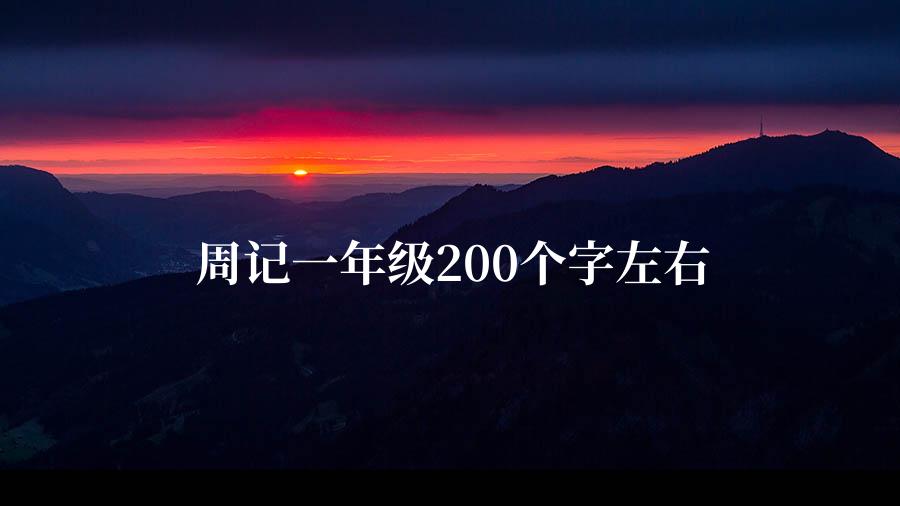 周记一年级200个字左右